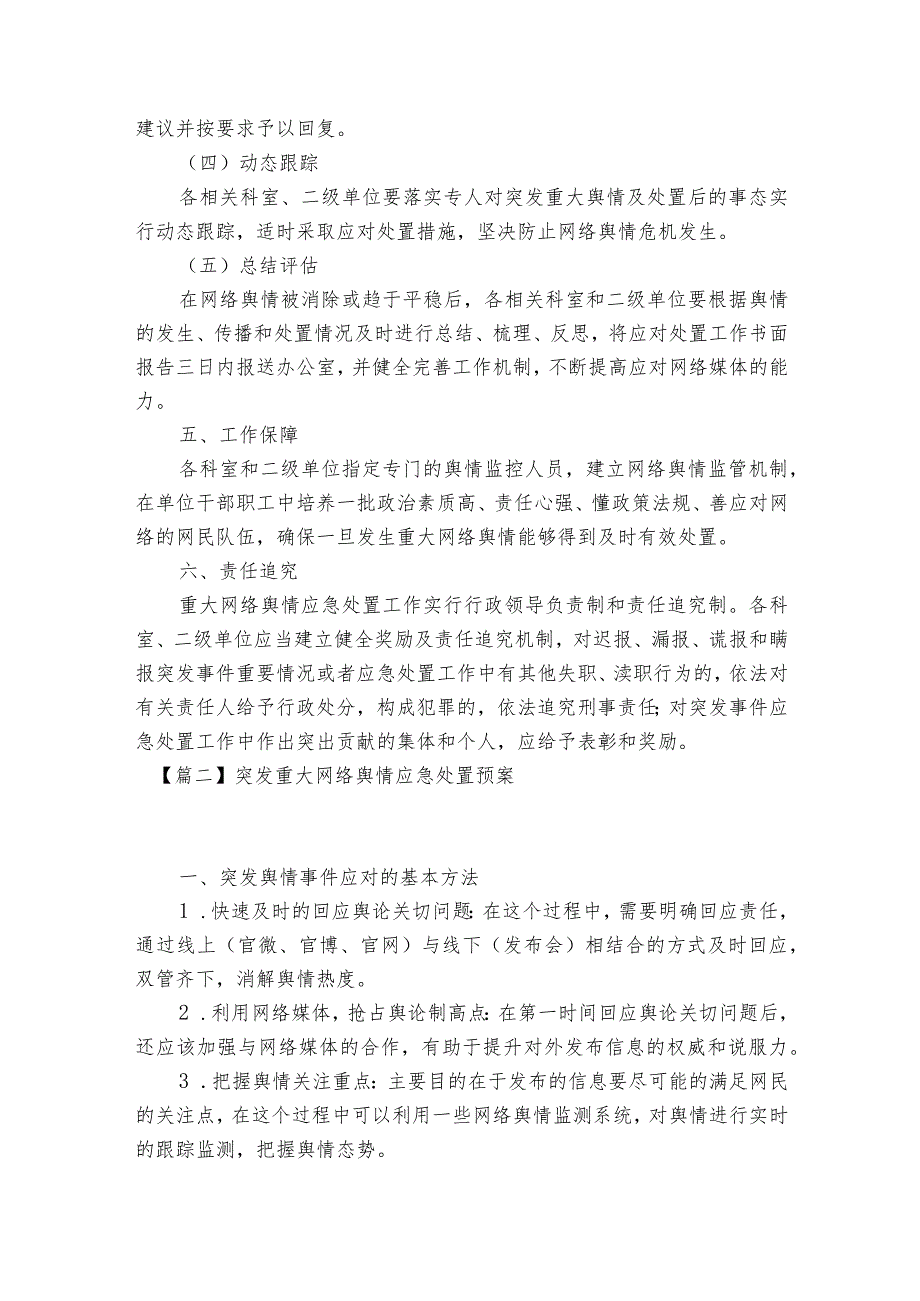 建议并按要求予以回复。

（四）动态跟踪

各相关科室、二级单位要落实专人对突发重大舆情及处置后的事态实行动态跟踪，适时采取应对处置措施，坚决防止网络舆情危机发生。

（五）总结评估

在网络舆情被消除或趋于平稳后，各相关科室和二级单位要根据舆情的发生、传播和处置情况及时进行总结、梳理、反思，将应对处置工作书面报告三日内报送办公室，并健全完善工作机制，不断提高应对网络媒体的能力。

五、工作保障

各科室和二级单位指定专门的舆情监控人员，建立网络舆情监管机制，在单位干部职工中培养一批政治素质高、责任心强、懂政策法规、善应对网络的网民队伍，确保一旦发生重大网络舆情能够得到及时有效处置。

六、责任追究

重大网络舆情应急处置工作实行行政领导负责制和责任追究制。各科室、二级单位应当建立健全奖励及责任追究机制，对迟报、漏报、谎报和瞒报突发事件重要情况或者应急处置工作中有其他失职、渎职行为的，依法对有关责任人给予行政处分，构成犯罪的，依法追究刑事责任;对突发事件应急处置工作中作出突出贡献的集体和个人，应给予表彰和奖励。

【篇二】突发重大网络舆情应急处置预案

一、突发舆情事件应对的基本方法

1．快速及时的回应舆论关切问题:在这个过程中，需要明确回应责任，通过线上（官微、官博、官网）与线下（发布会）相结合的方式及时回应，双管齐下，消解舆情热度。

2．利用网络媒体，抢占舆论制高点:在第一时间回应舆论关切问题后，还应该加强与网络媒体的合作，有助于提升对外发布信息的权威和说服力。

3．把握舆情关注重点:主要目的在于发布的信息要尽可能的满足网民的关注点，在这个过程中可以利用一些网络舆情监测系统，对舆情进行实时的跟踪监测，把握舆情态势。